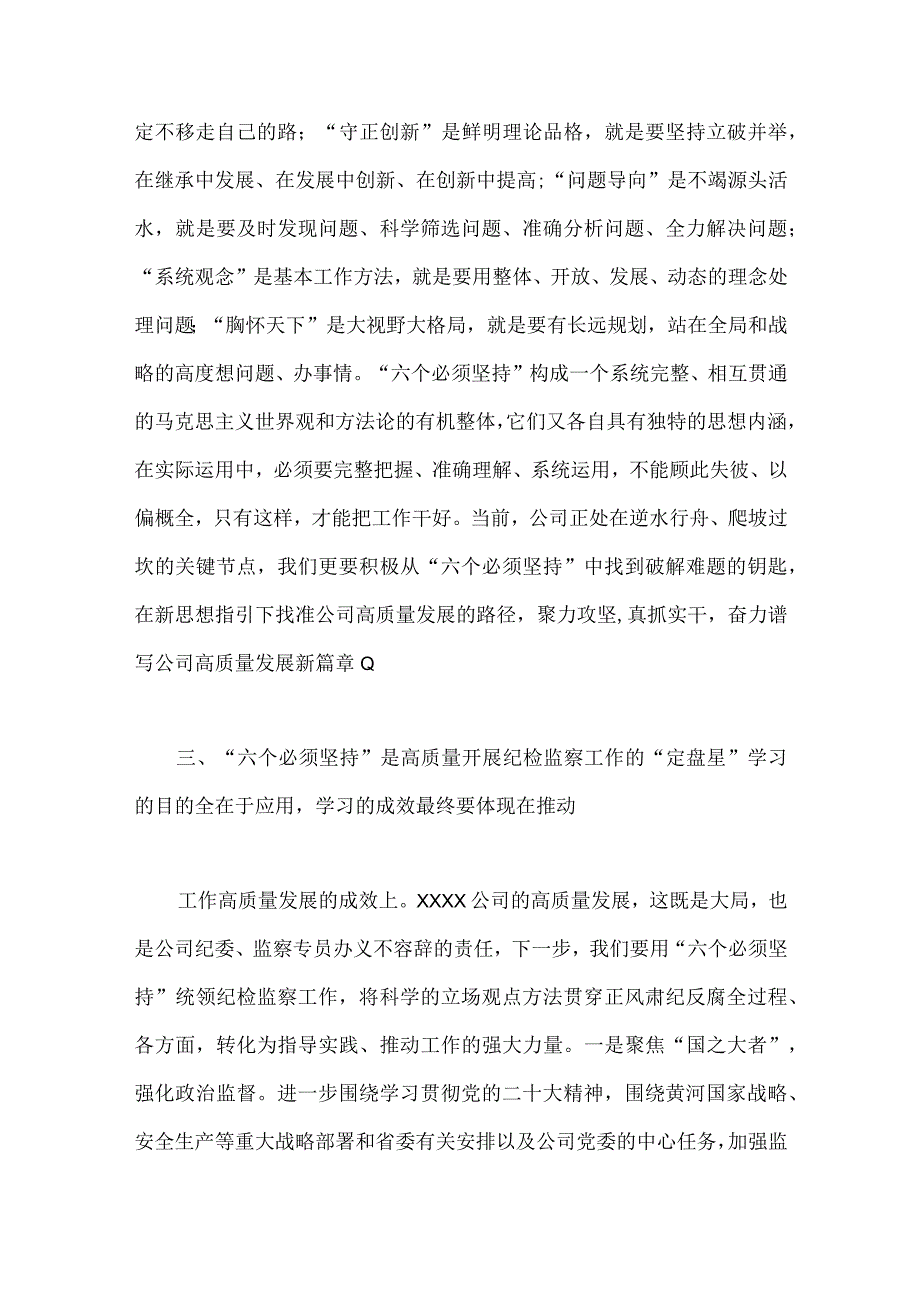 定不移走自己的路；“守正创新”是鲜明理论品格，就是要坚持立破并举，在继承中发展、在发展中创新、在创新中提高;“问题导向”是不竭源头活水，就是要及时发现问题、科学筛选问题、准确分析问题、全力解决问题;“系统观念”是基本工作方法，就是要用整体、开放、发展、动态的理念处理问题 “胸怀天下”是大视野大格局，就是要有长远规划，站在全局和战略的高度想问题、办事情。“六个必须坚持”构成一个系统完整、相互贯通的马克思主义世界观和方法论的有机整体，它们又各自具有独特的思想内涵，在实际运用中，必须要完整把握、准确理解、系统运用，不能顾此失彼、以偏概全，只有这样，才能把工作干好。当前，公司正处在逆水行舟、爬坡过坎的关键节点，我们更要积极从“六个必须坚持”中找到破解难题的钥匙，在新思想指引下找准公司高质量发展的路径，聚力攻坚，真抓实干，奋力谱写公司高质量发展新篇章Q

三、“六个必须坚持”是高质量开展纪检监察工作的“定盘星”学习的目的全在于应用，学习的成效最终要体现在推动

工作高质量发展的成效上。XXXX公司的高质量发展，这既是大局，也是公司纪委、监察专员办义不容辞的责任，下一步，我们要用“六个必须坚持”统领纪检监察工作，将科学的立场观点方法贯穿正风肃纪反腐全过程、各方面，转化为指导实践、推动工作的强大力量。一是聚焦“国之大者”，强化政治监督。进一步围绕学习贯彻党的二十大精神，围绕黄河国家战略、安全生产等重大战略部署和省委有关安排以及公司党委的中心任务，加强监